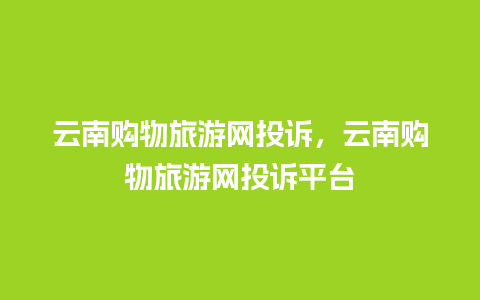 云南购物旅游网投诉，云南购物旅游网投诉平台